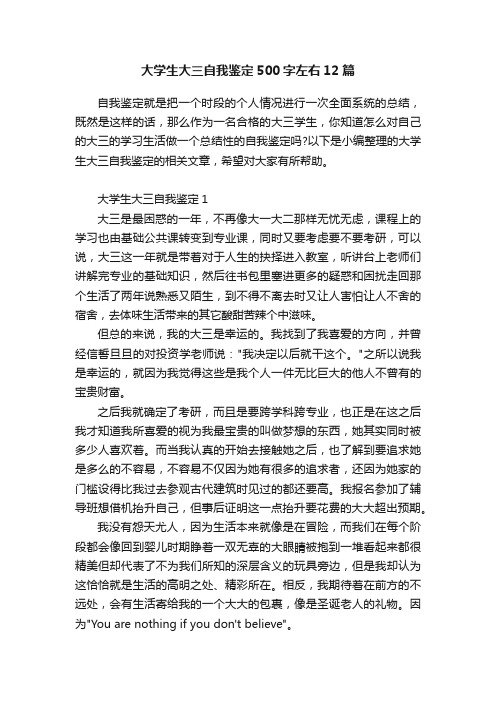 大学生大三自我鉴定500字左右12篇

自我鉴定就是把一个时段的个人情况进行一次全面系统的总结，既然是这样的话，那么作为一名合格的大三学生，你知道怎么对自己的大三的学习生活做一个总结性的自我鉴定吗?以下是小编整理的大学生大三自我鉴定的相关文章，希望对大家有所帮助。

大学生大三自我鉴定1

大三是最困惑的一年，不再像大一大二那样无忧无虑，课程上的学习也由基础公共课转变到专业课，同时又要考虑要不要考研，可以说，大三这一年就是带着对于人生的抉择进入教室，听讲台上老师们讲解完专业的基础知识，然后往书包里塞进更多的疑惑和困扰走回那个生活了两年说熟悉又陌生，到不得不离去时又让人害怕让人不舍的宿舍，去体味生活带来的其它酸甜苦辣个中滋味。

但总的来说，我的大三是幸运的。我找到了我喜爱的方向，并曾经信誓旦旦的对投资学老师说："我决定以后就干这个。"之所以说我是幸运的，就因为我觉得这些是我个人一件无比巨大的他人不曾有的宝贵财富。

之后我就确定了考研，而且是要跨学科跨专业，也正是在这之后我才知道我所喜爱的视为我最宝贵的叫做梦想的东西，她其实同时被多少人喜欢着。而当我认真的开始去接触她之后，也了解到要追求她是多么的不容易，不容易不仅因为她有很多的追求者，还因为她家的门槛设得比我过去参观古代建筑时见过的都还要高。我报名参加了辅导班想借机抬升自己，但事后证明这一点抬升要花费的大大超出预期。

我没有怨天尤人，因为生活本来就像是在冒险，而我们在每个阶段都会像回到婴儿时期睁着一双无辜的大眼睛被抱到一堆看起来都很精美但却代表了不为我们所知的深层含义的玩具旁边，但是我却认为这恰恰就是生活的高明之处、精彩所在。相反，我期待着在前方的不远处，会有生活寄给我的一个大大的包裹，像是圣诞老人的礼物。因为"You are nothing if you don't believe"。